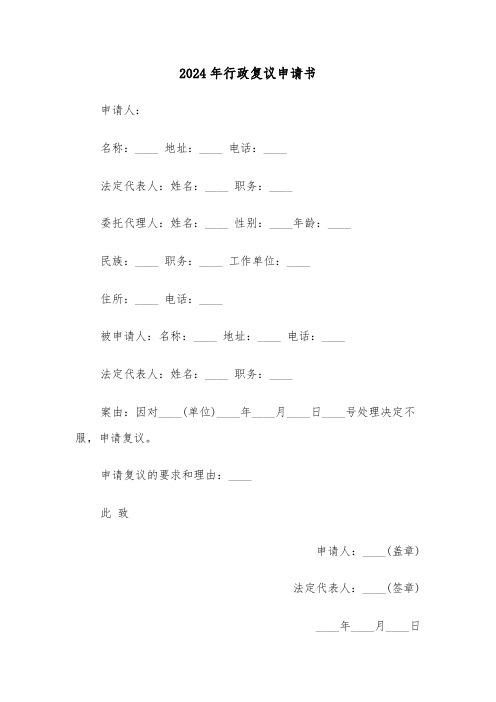 2024年行政复议申请书

申请人：

名称：____ 地址：____ 电话：____

法定代表人：姓名：____ 职务：____

委托代理人：姓名：____ 性别：____年龄：____

民族：____ 职务：____ 工作单位：____

住所：____ 电话：____

被申请人：名称：____ 地址：____ 电话：____

法定代表人：姓名：____ 职务：____

案由：因对____(单位)____年____月____日____号处理决定不服，申请复议。

申请复议的要求和理由：____

此 致

申请人：____(盖章)

法定代表人：____(签章)

____年____月____日